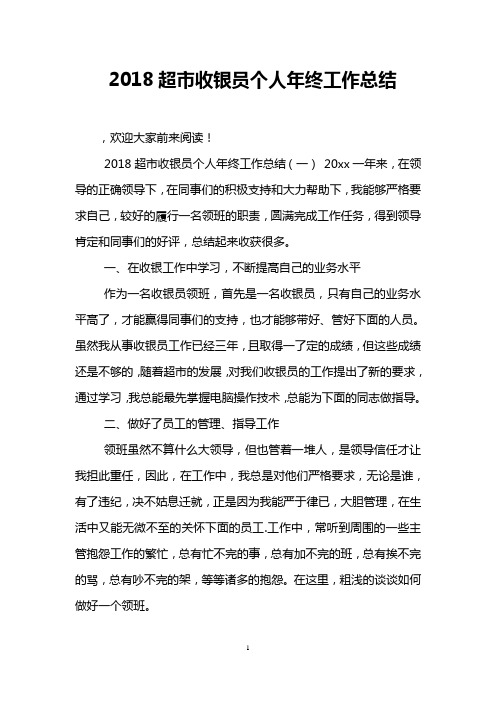 2018 超市收银员个人年终工作总结

，欢迎大家前来阅读！

2018 超市收银员个人年终工作总结（一） 20xx 一年来，在领导的正确领导下，在同事们的积极支持和大力帮助下，我能够严格要求自己，较好的履行一名领班的职责，圆满完成工作任务，得到领导肯定和同事们的好评，总结起来收获很多。

一、在收银工作中学习，不断提高自己的业务水平

作为一名收银员领班，首先是一名收银员，只有自己的业务水平高了，才能赢得同事们的支持，也才能够带好、管好下面的人员。虽然我从事收银员工作已经三年，且取得一了定的成绩，但这些成绩还是不够的，随着超市的发展，对我们收银员的工作提出了新的要求，通过学习，我总能最先掌握电脑操作技术，总能为下面的同志做指导。

二、做好了员工的管理、指导工作

领班虽然不算什么大领导，但也管着一堆人，是领导信任才让我担此重任，因此，在工作中，我总是对他们严格要求，无论是谁，有了违纪，决不姑息迁就，正是因为我能严于律已，大胆管理，在生活中又能无微不至的关怀下面的员工.工作中，常听到周围的一些主管抱怨工作的繁忙，总有忙不完的事，总有加不完的班，总有挨不完的骂，总有吵不完的架，等等诸多的抱怨。在这里，粗浅的谈谈如何做好一个领班。

1